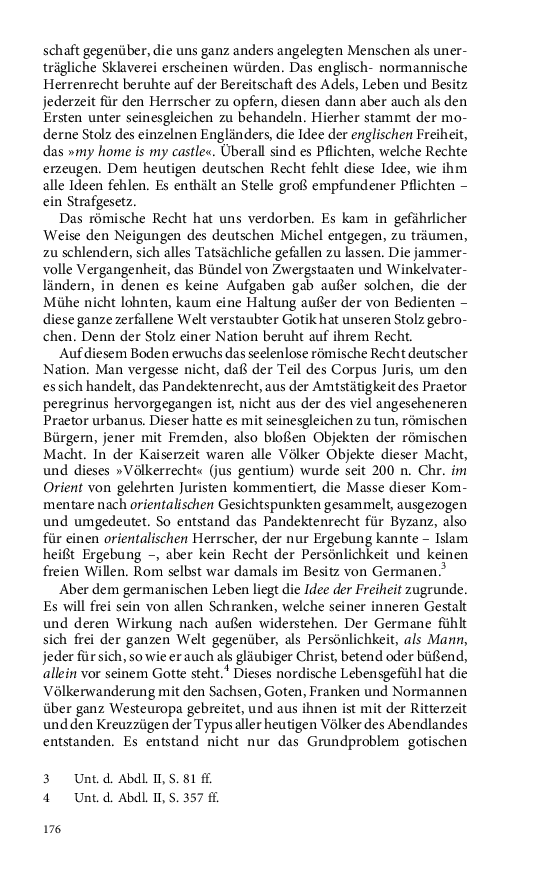 schaft gegenüber, die uns ganz anders angelegten Menschen als unerträgliche Sklaverei erscheinen würden. Das englisch- normannische Herrenrecht beruhte auf der Bereitschaft des Adels, Leben und Besitz jederzeit für den Herrscher zu opfern, diesen dann aber auch als den Ersten unter seinesgleichen zu behandeln. Hierher stammt der moderne Stolz des einzelnen Engländers, die Idee der englischen Freiheit, das »my home is my castle«. Überall sind es Pflichten, welche Rechte erzeugen. Dem heutigen deutschen Recht fehlt diese Idee, wie ihm alle Ideen fehlen. Es enthält an Stelle groß empfundener Pflichten – ein Strafgesetz.

Das römische Recht hat uns verdorben. Es kam in gefährlicher Weise den Neigungen des deutschen Michel entgegen, zu träumen, zu schlendern, sich alles Tatsächliche gefallen zu lassen. Die jammervolle Vergangenheit, das Bündel von Zwergstaaten und Winkelvaterländern, in denen es keine Aufgaben gab außer solchen, die der Mühe nicht lohnten, kaum eine Haltung außer der von Bedienten – diese ganze zerfallene Welt verstaubter Gotik hat unseren Stolz gebrochen. Denn der Stolz einer Nation beruht auf ihrem Recht.

Auf diesem Boden erwuchs das seelenlose römische Recht deutscher Nation. Man vergesse nicht, daß der Teil des Corpus Juris, um den es sich handelt, das Pandektenrecht, aus der Amtstätigkeit des Praetor peregrinus hervorgegangen ist, nicht aus der des viel angeseheneren Praetor urbanus. Dieser hatte es mit seinesgleichen zu tun, römischen Bürgern, jener mit Fremden, also bloßen Objekten der römischen Macht. In der Kaiserzeit waren alle Völker Objekte dieser Macht, und dieses »Völkerrecht« (jus gentium) wurde seit 200 n. Chr. im Orient von gelehrten Juristen kommentiert, die Masse dieser Kommentare nach orientalischen Gesichtspunkten gesammelt, ausgezogen und umgedeutet. So entstand das Pandektenrecht für Byzanz, also für einen orientalischen Herrscher, der nur Ergebung kannte – Islam heißt Ergebung –, aber kein Recht der Persönlichkeit und keinen freien Willen. Rom selbst war damals im Besitz von Germanen.$^3$

Aber dem germanischen Leben liegt die Idee der Freiheit zugrunde. Es will frei sein von allen Schranken, welche seiner inneren Gestalt und deren Wirkung nach außen widerstehen. Der Germane fühlt sich frei der ganzen Welt gegenüber, als Persönlichkeit, als Mann, jeder für sich, so wie er auch als gläubiger Christ, betend oder büßend, allein vor seinem Gotte steht.$^4$ Dieses nordische Lebensgefühl hat die Völkerwanderung mit den Sachsen, Goten, Franken und Normannen über ganz Westeuropa gebreitet, und aus ihnen ist mit der Ritterzeit und den Kreuzzügen der Typus aller heutigen Völker des Abendlandes entstanden. Es entstand nicht nur das Grundproblem gotischen

3 Unt. d. Abdl. II, S. 81 ff.
4 Unt. d. Abdl. II, S. 357 ff.

176